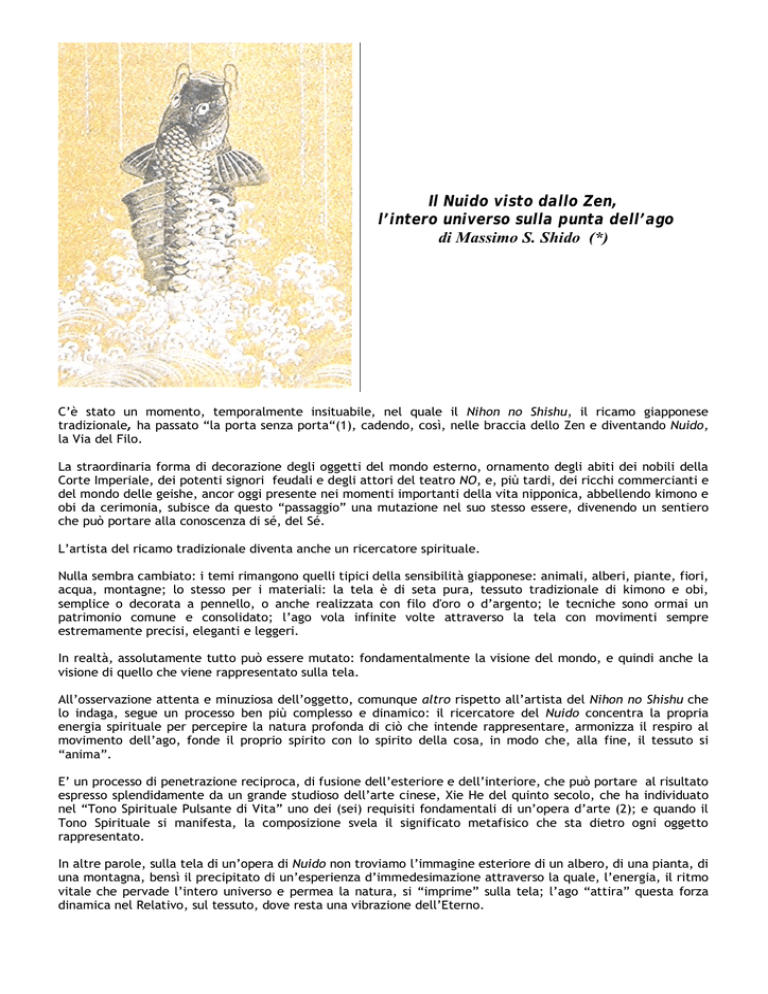 Il Nuido visto dallo Zen,
l'intero universo sulla punta dell'ago
di Massimo S. Shido (*)

C'è stato un momento, temporalmente insituabile, nel quale il Nihon no Shishu, il ricamo giapponese tradizionale, ha passato "la porta senza porta"(1), cadendo, così, nelle braccia dello Zen e diventando Nuido, la Via del Filo.

La straordinaria forma di decorazione degli oggetti del mondo esterno, ornamento degli abiti dei nobili della Corte Imperiale, dei potenti signori feudali e degli attori del teatro NO, e, più tardi, dei ricchi commercianti e del mondo delle geishe, ancor oggi presente nei momenti importanti della vita nipponica, abbellendo kimono e obi da cerimonia, subisce da questo "passaggio" una mutazione nel suo stesso essere, divenendo un sentiero che può portare alla conoscenza di sé, del Sé.

L'artista del ricamo tradizionale diventa anche un ricercatore spirituale.

Nulla sembra cambiato: i temi rimangono quelli tipici della sensibilità giapponese: animali, alberi, piante, fiori, acqua, montagne; lo stesso per i materiali: la tela è di seta pura, tessuto tradizionale di kimono e obi, semplice o decorata a pennello, o anche realizzata con filo d'oro o d'argento; le tecniche sono ormai un patrimonio comune e consolidato; l'ago vola infinite volte attraverso la tela con movimenti sempre estremamente precisi, eleganti e leggeri.

In realtà, assolutamente tutto può essere mutato: fondamentalmente la visione del mondo, e quindi anche la visione di quello che viene rappresentato sulla tela.

All'osservazione attenta e minuziosa dell'oggetto, comunque altro rispetto all'artista del Nihon no Shishu che lo indaga, segue un processo ben più complesso e dinamico: il ricercatore del Nuido concentra la propria energia spirituale per percepire la natura profonda di ciò che intende rappresentare, armonizza il respiro al movimento dell'ago, fonde il proprio spirito con lo spirito della cosa, in modo che, alla fine, il tessuto si "anima".

E' un processo di penetrazione reciproca, di fusione dell'esteriore e dell'interiore, che può portare al risultato espresso splendidamente da un grande studioso dell'arte cinese, Xie He del quinto secolo, che ha individuato nel "Tono Spirituale Pulsante di Vita" uno dei (sei) requisiti fondamentali di un'opera d'arte (2); e quando il Tono Spirituale si manifesta, la composizione svela il significato metafisico che sta dietro ogni oggetto rappresentato.

In altre parole, sulla tela di un'opera di Nuido non troviamo l'immagine esteriore di un albero, di una pianta, di una montagna, bensì il precipitato di un'esperienza d'immedesimazione attraverso la quale, l'energia, il ritmo vitale che pervade l'intero universo e permea la natura, si "imprime" sulla tela; l'ago "attira" questa forza dinamica nel Relativo, sul tessuto, dove resta una vibrazione dell'Eterno.